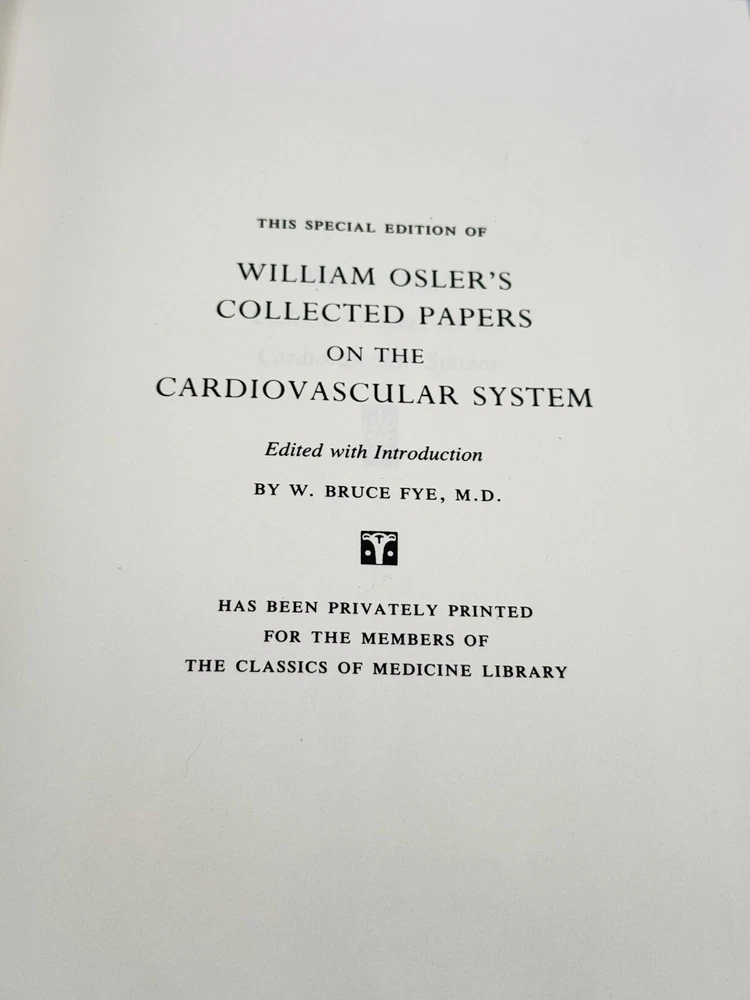 THIS SPECIAL EDITION OF

WILLIAM OSLER'S
COLLECTED PAPERS
ON THE
CARDIOVASCULAR SYSTEM

Edited with Introduction
BY W. BRUCE FYE, M.D.

HAS BEEN PRIVATELY PRINTED
FOR THE MEMBERS OF
THE CLASSICS OF MEDICINE LIBRARY